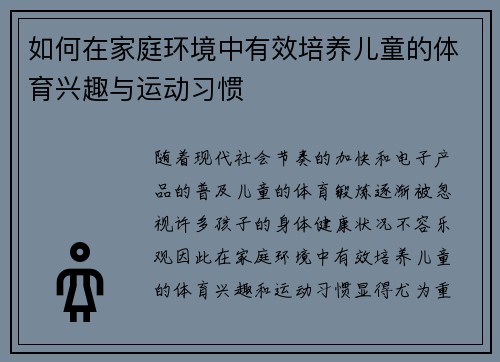 如何在家庭环境中有效培养儿童的体育兴趣与运动习惯

随着现代社会节奏的加快和电子产品的普及儿童的体育锻炼逐渐被忽视许多孩子的身体健康状况不容乐观因此在家庭环境中有效培养儿童的体育兴趣和运动习惯显得尤为重